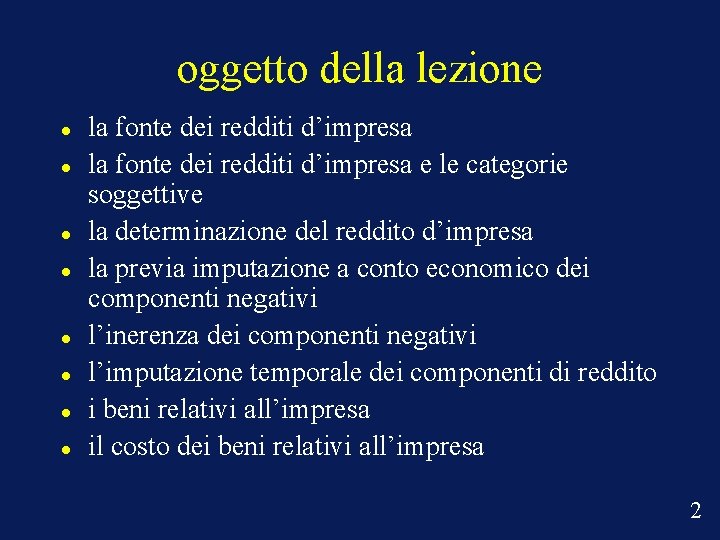 oggetto della lezione

• la fonte dei redditi d'impresa
• la fonte dei redditi d'impresa e le categorie soggettive
• la determinazione del reddito d'impresa
• la previa imputazione a conto economico dei componenti negativi
• l'inerenza dei componenti negativi
• l'imputazione temporale dei componenti di reddito
• i beni relativi all'impresa
• il costo dei beni relativi all'impresa

2